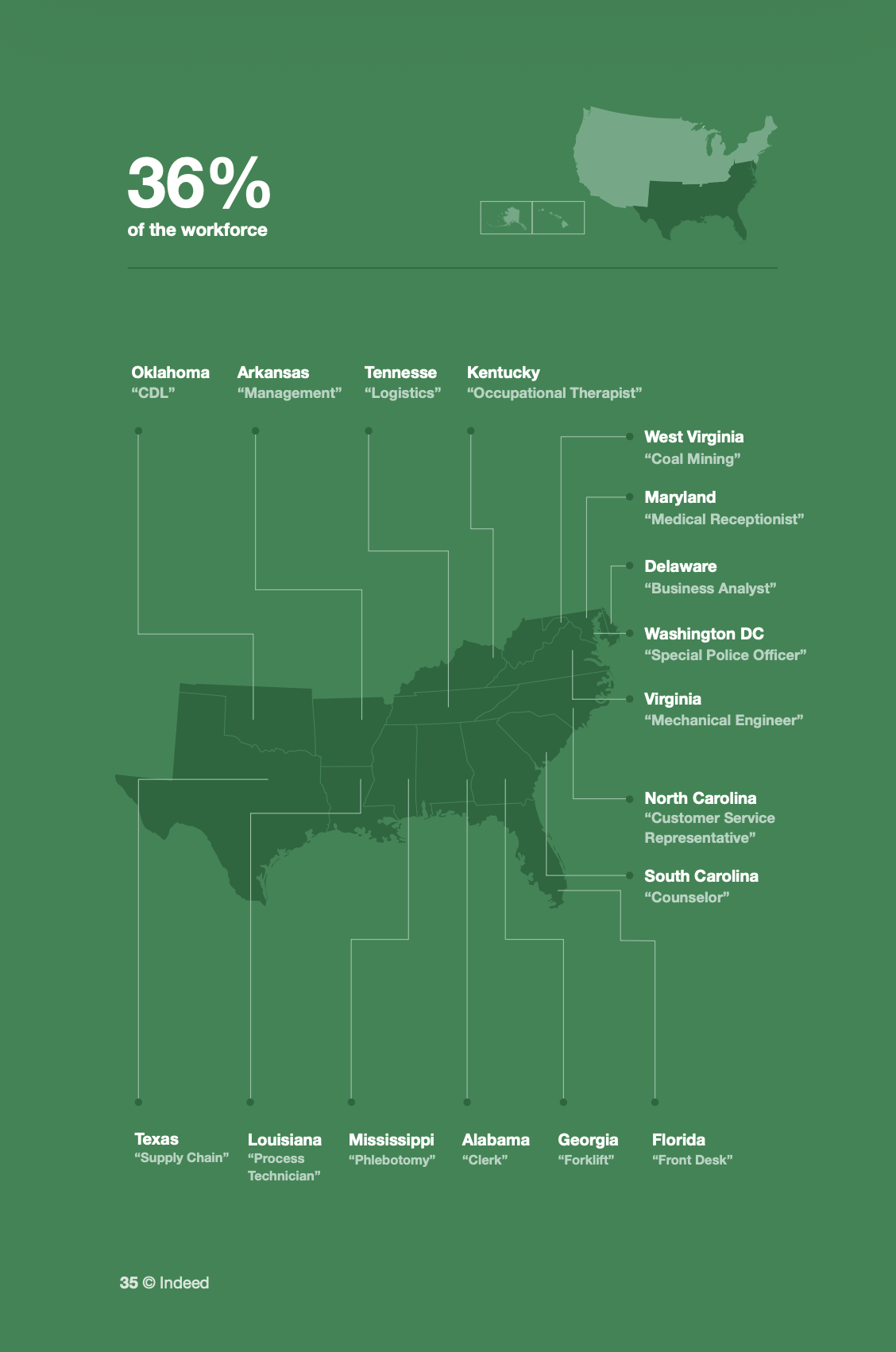 36%
of the workforce

Oklahoma
“CDL”

Arkansas
“Management”

Tennesse
“Logistics”

Kentucky
“Occupational Therapist”

West Virginia
“Coal Mining”

Maryland
“Medical Receptionist”

Delaware
“Business Analyst”

Washington DC
“Special Police Officer”

Virginia
“Mechanical Engineer”

North Carolina
“Customer Service Representative”

South Carolina
“Counselor”

Texas
“Supply Chain”

Louisiana
“Process Technician”

Mississippi
“Phlebotomy”

Alabama
“Clerk”

Georgia
“Forklift”

Florida
“Front Desk”

35 © Indeed